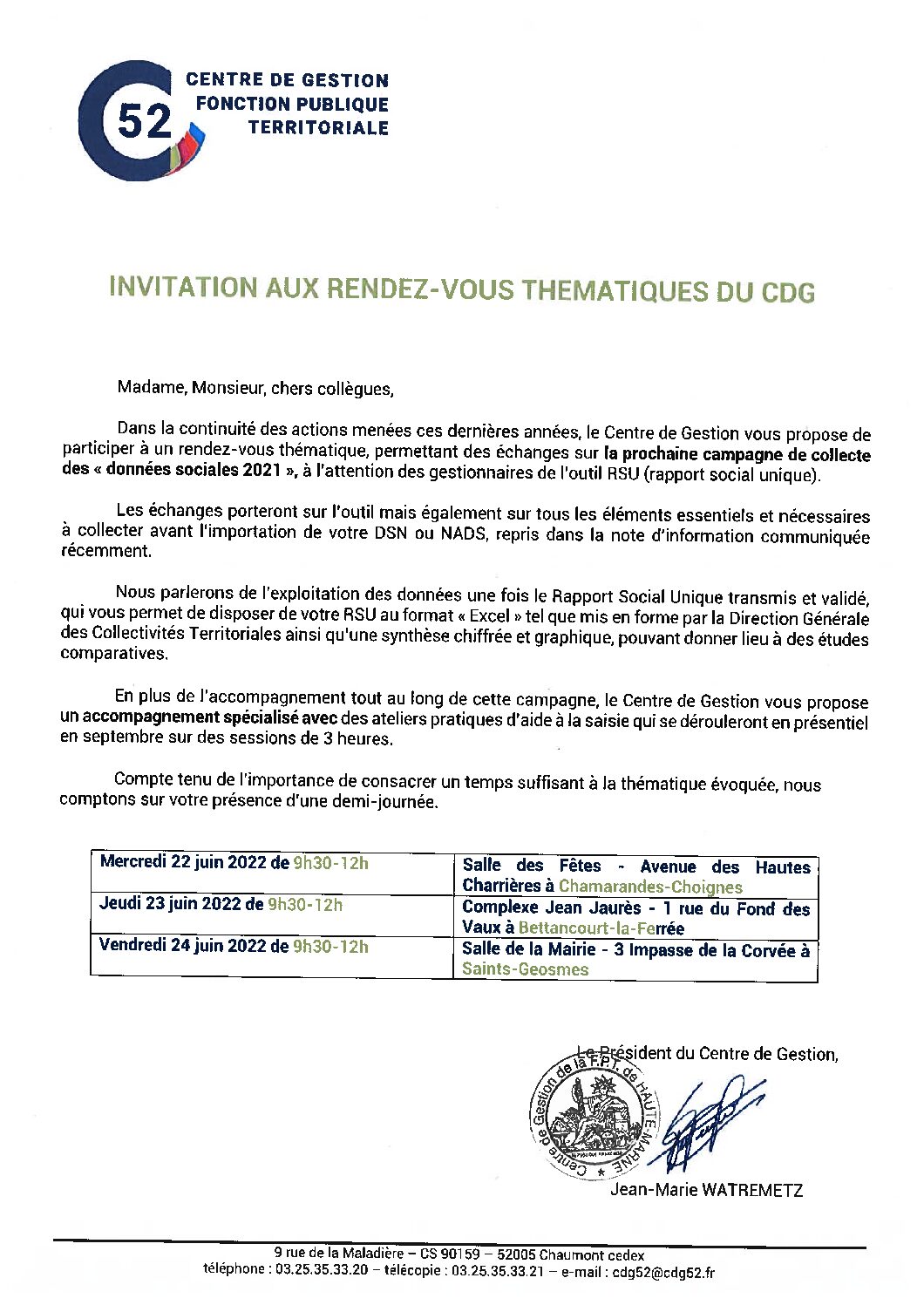 52 CENTRE DE GESTION FONCTION PUBLIQUE TERRITORIALE

INVITATION AUX RENDEZ-VOUS THEMATIQUES DU CDG

Madame, Monsieur, chers collègues,

Dans la continuité des actions menées ces dernières années, le Centre de Gestion vous propose de participer à un rendez-vous thématique, permettant des échanges sur la prochaine campagne de collecte des « données sociales 2021 », à l'attention des gestionnaires de l'outil RSU (rapport social unique).

Les échanges porteront sur l'outil mais également sur tous les éléments essentiels et nécessaires à collecter avant l'importation de votre DSN ou NADS, repris dans la note d'information communiquée récemment.

Nous parlerons de l'exploitation des données une fois le Rapport Social Unique transmis et validé, qui vous permet de disposer de votre RSU au format « Excel » tel que mis en forme par la Direction Générale des Collectivités Territoriales ainsi qu'une synthèse chiffrée et graphique, pouvant donner lieu à des études comparatives.

En plus de l'accompagnement tout au long de cette campagne, le Centre de Gestion vous propose un accompagnement spécialisé avec des ateliers pratiques d'aide à la saisie qui se dérouleront en présentiel en septembre sur des sessions de 3 heures.

Compte tenu de l'importance de consacrer un temps suffisant à la thématique évoquée, nous comptons sur votre présence d'une demi-journée.

| Mercredi 22 juin 2022 de 9h30-12h | Salle des Fêtes - Avenue des Hautes Charrières à Chamarandes-Choignes |
|---|---|
| Jeudi 23 juin 2022 de 9h30-12h | Complexe Jean Jaurès - 1 rue du Fond des Vaux à Bettancourt-la-Ferrée |
| Vendredi 24 juin 2022 de 9h30-12h | Salle de la Mairie - 3 Impasse de la Corvée à Saints-Geosmes |

Le Président du Centre de Gestion,

Centre de Gestion de la F.P.T. de HAUTE-MARNE

Jean-Marie WATREMETZ

9 rue de la Maladière – CS 90159 – 52005 Chaumont cedex
téléphone : 03.25.35.33.20 – télécopie : 03.25.35.33.21 – e-mail : cdg52@cdg52.fr